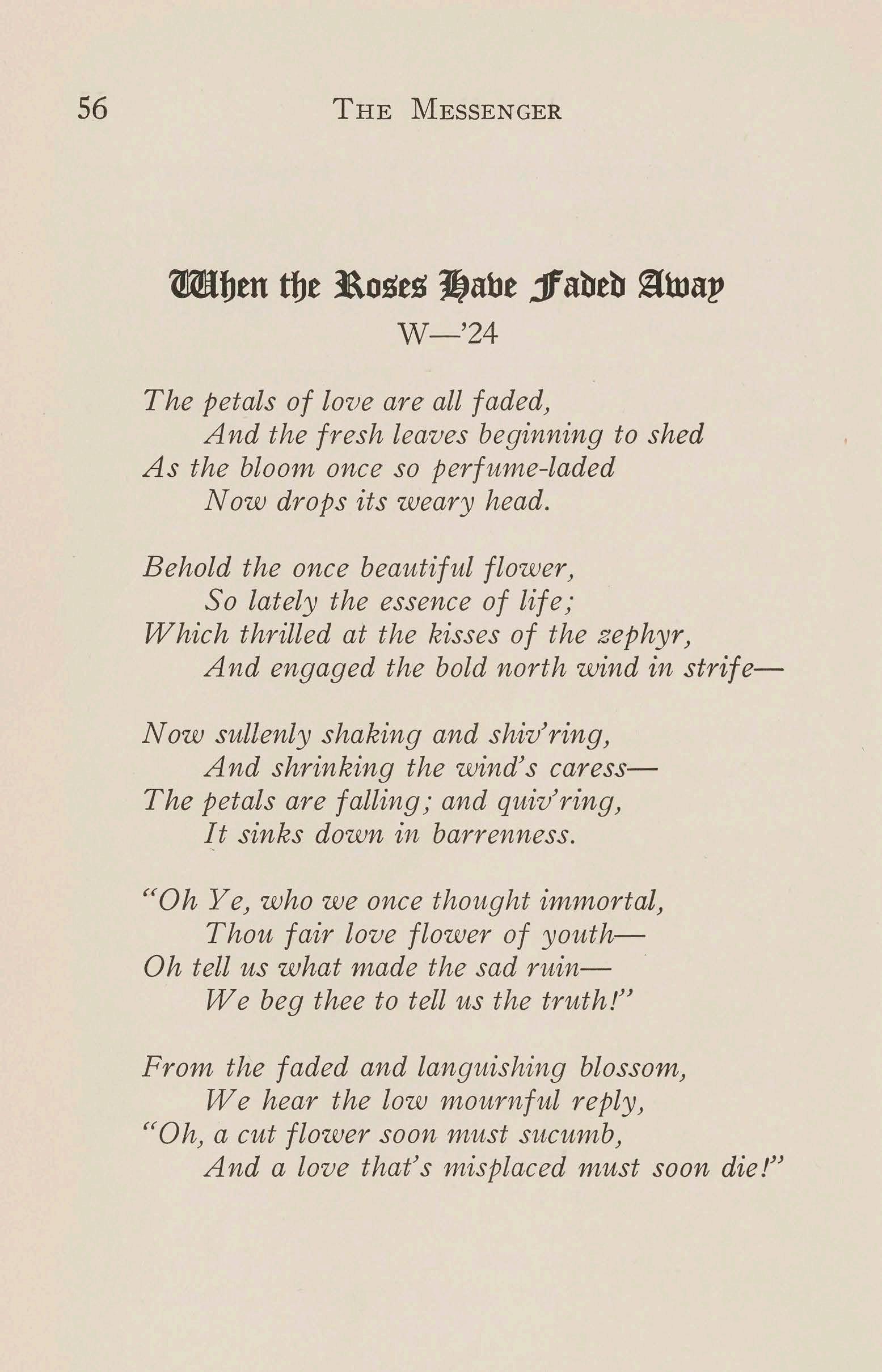 56 THE MESSENGER

When the Roses Have Faded Away

W—'24

The petals of love are all faded,
And the fresh leaves beginning to shed
As the bloom once so perfume-laded
Now drops its weary head.

Behold the once beautiful flower,
So lately the essence of life;
Which thrilled at the kisses of the zephyr,
And engaged the bold north wind in strife—

Now sullenly shaking and shiv'ring,
And shrinking the wind's caress—
The petals are falling; and quiv'ring,
It sinks down in barrenness.

"Oh Ye, who we once thought immortal,
Thou fair love flower of youth—
Oh tell us what made the sad ruin—
We beg thee to tell us the truth!"

From the faded and languishing blossom,
We hear the low mournful reply,
"Oh, a cut flower soon must sucumb,
And a love that's misplaced must soon die!"